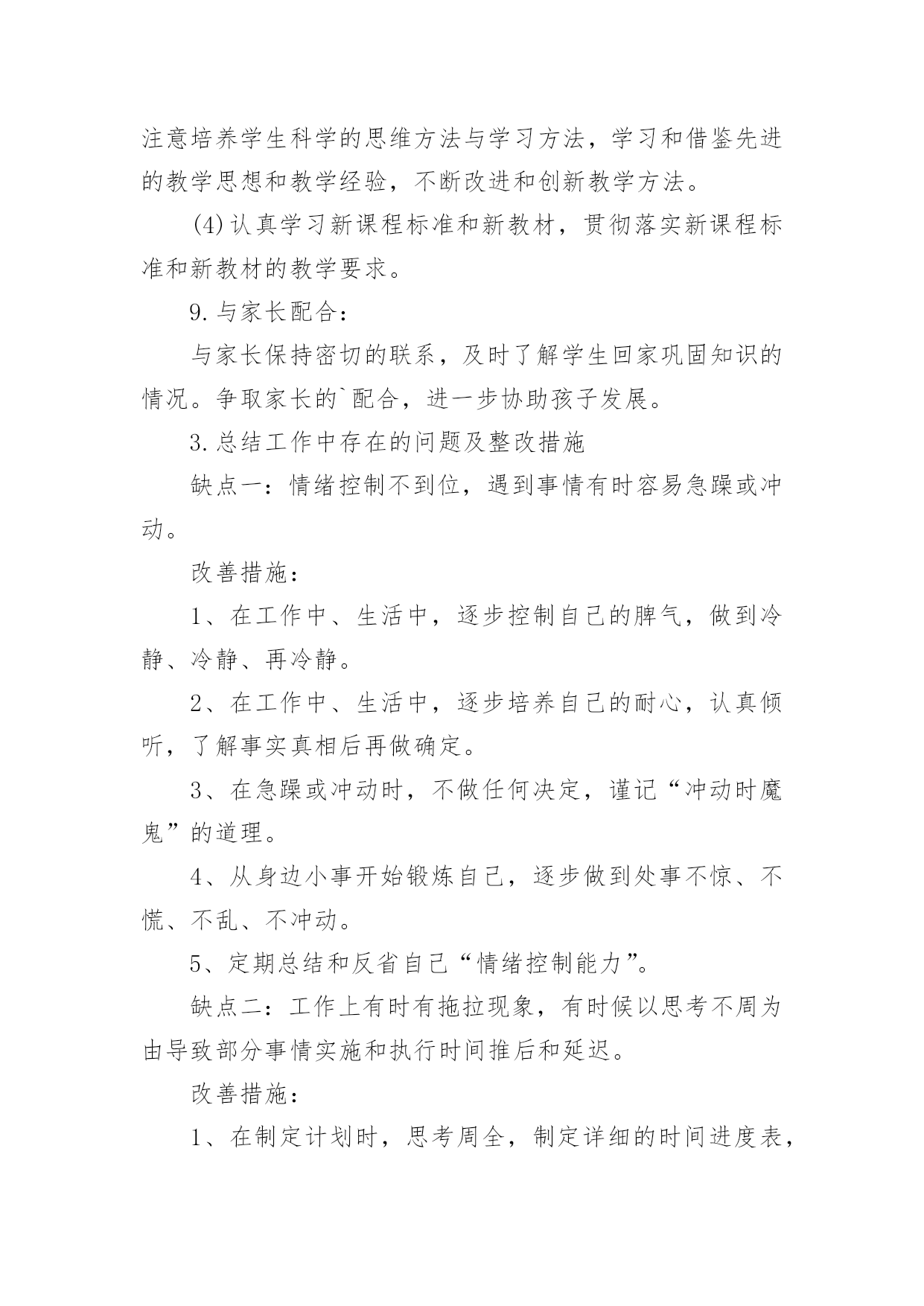 注意培养学生科学的思维方法与学习方法，学习和借鉴先进的教学思想和教学经验，不断改进和创新教学方法。

(4)认真学习新课程标准和新教材，贯彻落实新课程标准和新教材的教学要求。

9.与家长配合：

与家长保持密切的联系，及时了解学生回家巩固知识的情况。争取家长的`配合，进一步协助孩子发展。

3.总结工作中存在的问题及整改措施

缺点一：情绪控制不到位，遇到事情有时容易急躁或冲动。

改善措施：

1、在工作中、生活中，逐步控制自己的脾气，做到冷静、冷静、再冷静。

2、在工作中、生活中，逐步培养自己的耐心，认真倾听，了解事实真相后再做确定。

3、在急躁或冲动时，不做任何决定，谨记“冲动时魔鬼”的道理。

4、从身边小事开始锻炼自己，逐步做到处事不惊、不慌、不乱、不冲动。

5、定期总结和反省自己“情绪控制能力”。

缺点二：工作上有时有拖拉现象，有时候以思考不周为由导致部分事情实施和执行时间推后和延迟。

改善措施：

1、在制定计划时，思考周全，制定详细的时间进度表，